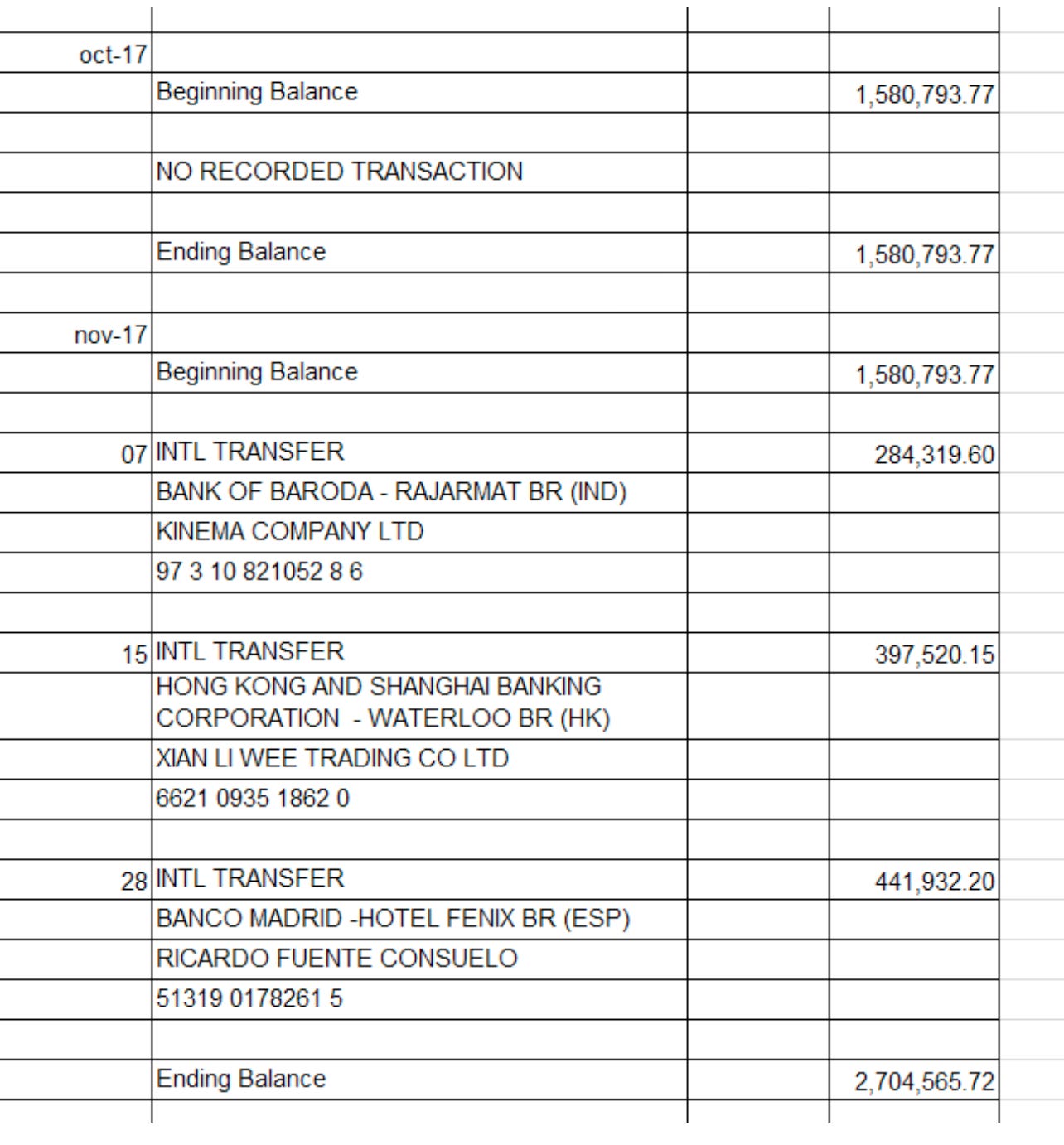 | | | | |
|---|---|---|---|
| oct-17 | | | |
| | Beginning Balance | | 1,580,793.77 |
| | | | |
| | NO RECORDED TRANSACTION | | |
| | | | |
| | Ending Balance | | 1,580,793.77 |
| | | | |
| nov-17 | | | |
| | Beginning Balance | | 1,580,793.77 |
| | | | |
| 07 | INTL TRANSFER | | 284,319.60 |
| | BANK OF BARODA - RAJARMAT BR (IND) | | |
| | KINEMA COMPANY LTD | | |
| | 97 3 10 821052 8 6 | | |
| | | | |
| 15 | INTL TRANSFER | | 397,520.15 |
| | HONG KONG AND SHANGHAI BANKING CORPORATION - WATERLOO BR (HK) | | |
| | XIAN LI WEE TRADING CO LTD | | |
| | 6621 0935 1862 0 | | |
| | | | |
| 28 | INTL TRANSFER | | 441,932.20 |
| | BANCO MADRID -HOTEL FENIX BR (ESP) | | |
| | RICARDO FUENTE CONSUELO | | |
| | 51319 0178261 5 | | |
| | | | |
| | Ending Balance | | 2,704,565.72 |